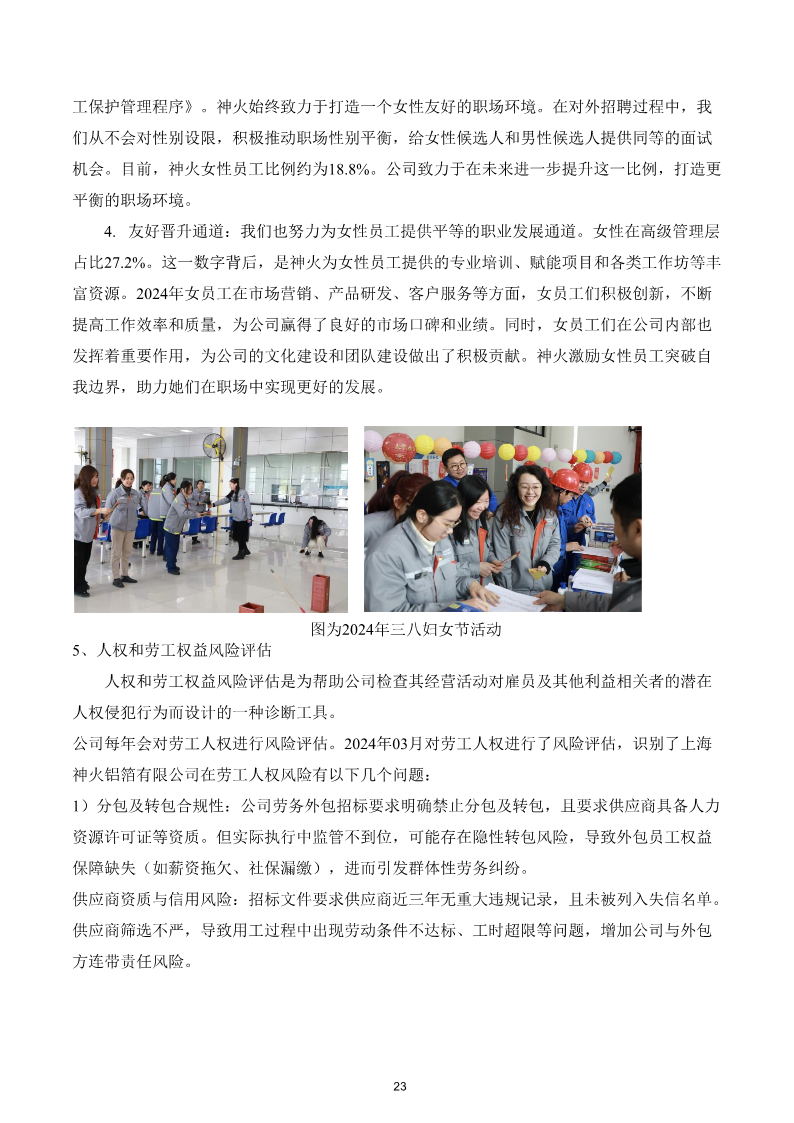 工保护管理程序》。神火始终致力于打造一个女性友好的职场环境。在对外招聘过程中，我们从不会对性别设限，积极推动职场性别平衡，给女性候选人和男性候选人提供同等的面试机会。目前，神火女性员工比例约为18.8%。公司致力于在未来进一步提升这一比例，打造更平衡的职场环境。

4. 友好晋升通道：我们也努力为女性员工提供平等的职业发展通道。女性在高级管理层占比27.2%。这一数字背后，是神火为女性员工提供的专业培训、赋能项目和各类工作坊等丰富资源。2024年女员工在市场营销、产品研发、客户服务等方面，女员工们积极创新，不断提高工作效率和质量，为公司赢得了良好的市场口碑和业绩。同时，女员工们在公司内部也发挥着重要作用，为公司的文化建设和团队建设做出了积极贡献。神火激励女性员工突破自我边界，助力她们在职场中实现更好的发展。

图为2024年三八妇女节活动

5、人权和劳工权益风险评估

人权和劳工权益风险评估是为帮助公司检查其经营活动对雇员及其他利益相关者的潜在人权侵犯行为而设计的一种诊断工具。

公司每年会对劳工人权进行风险评估。2024年03月对劳工人权进行了风险评估，识别了上海神火铝箔有限公司在劳工人权风险有以下几个问题：

1）分包及转包合规性：公司劳务外包招标要求明确禁止分包及转包，且要求供应商具备人力资源许可证等资质。但实际执行中监管不到位，可能存在隐性转包风险，导致外包员工权益保障缺失（如薪资拖欠、社保漏缴），进而引发群体性劳务纠纷。

供应商资质与信用风险：招标文件要求供应商近三年无重大违规记录，且未被列入失信名单。供应商筛选不严，导致用工过程中出现劳动条件不达标、工时超限等问题，增加公司与外包方连带责任风险。

23